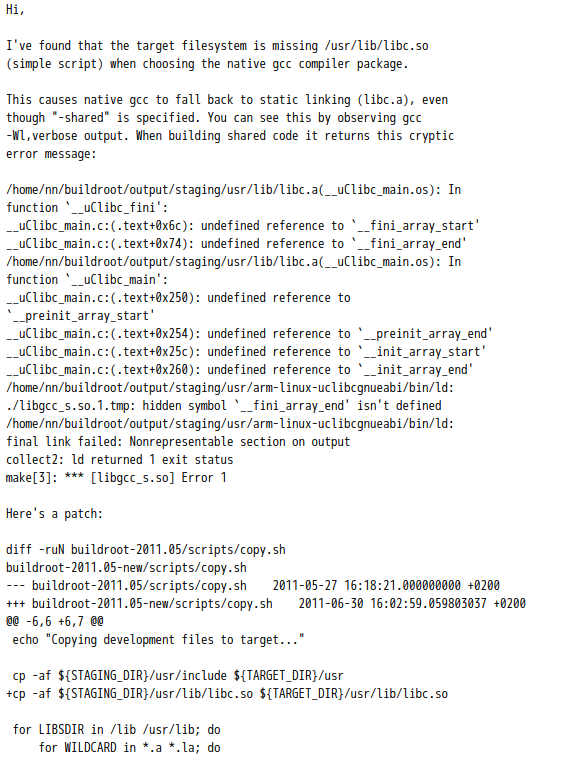 Hi,

I've found that the target filesystem is missing /usr/lib/libc.so (simple script) when choosing the native gcc compiler package.

This causes native gcc to fall back to static linking (libc.a), even though "-shared" is specified. You can see this by observing gcc -Wl,verbose output. When building shared code it returns this cryptic error message:

/home/nn/buildroot/output/staging/usr/lib/libc.a(__uClibc_main.os): In function `__uClibc_fini':
__uClibc_main.c:(.text+0x6c): undefined reference to `__fini_array_start'
__uClibc_main.c:(.text+0x74): undefined reference to `__fini_array_end'
/home/nn/buildroot/output/staging/usr/lib/libc.a(__uClibc_main.os): In function `__uClibc_main':
__uClibc_main.c:(.text+0x250): undefined reference to `__preinit_array_start'
__uClibc_main.c:(.text+0x254): undefined reference to `__preinit_array_end'
__uClibc_main.c:(.text+0x25c): undefined reference to `__init_array_start'
__uClibc_main.c:(.text+0x260): undefined reference to `__init_array_end'
/home/nn/buildroot/output/staging/usr/arm-linux-uclibcgnueabi/bin/ld: ./libgcc_s.so.1.tmp: hidden symbol `__fini_array_end' isn't defined
/home/nn/buildroot/output/staging/usr/arm-linux-uclibcgnueabi/bin/ld: final link failed: Nonrepresentable section on output
collect2: ld returned 1 exit status
make[3]: *** [libgcc_s.so] Error 1

Here's a patch:

diff -ruN buildroot-2011.05/scripts/copy.sh buildroot-2011.05-new/scripts/copy.sh
--- buildroot-2011.05/scripts/copy.sh 2011-05-27 16:18:21.000000000 +0200
+++ buildroot-2011.05-new/scripts/copy.sh 2011-06-30 16:02:59.059803037 +0200
@@ -6,6 +6,7 @@
 echo "Copying development files to target..."

 cp -af ${STAGING_DIR}/usr/include ${TARGET_DIR}/usr
+cp -af ${STAGING_DIR}/usr/lib/libc.so ${TARGET_DIR}/usr/lib/libc.so

 for LIBSDIR in /lib /usr/lib; do
     for WILDCARD in *.a *.la; do